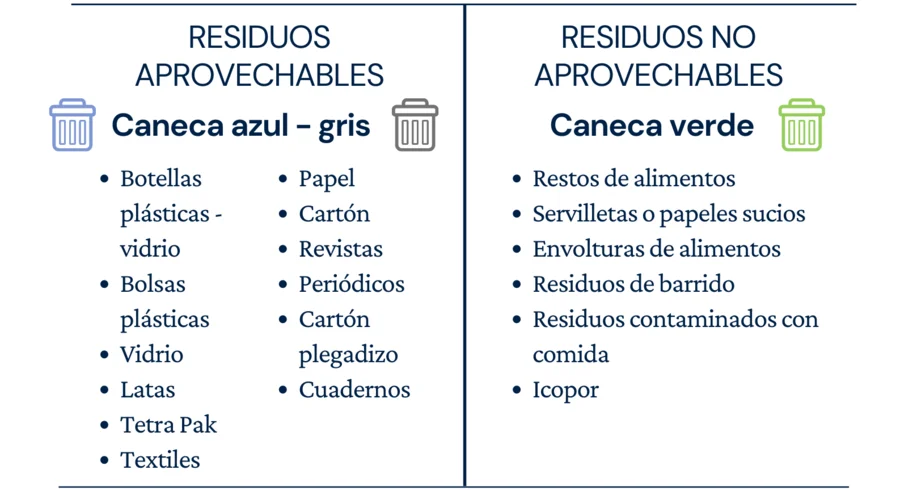 RESIDUOS APROVECHABLES

Caneca azul - gris

- Botellas plásticas - vidrio
- Bolsas plásticas
- Vidrio
- Latas
- Tetra Pak
- Textiles

- Papel
- Cartón
- Revistas
- Periódicos
- Cartón plegadizo
- Cuadernos

RESIDUOS NO APROVECHABLES

Caneca verde

- Restos de alimentos
- Servilletas o papeles sucios
- Envolturas de alimentos
- Residuos de barrido
- Residuos contaminados con comida
- Icopor